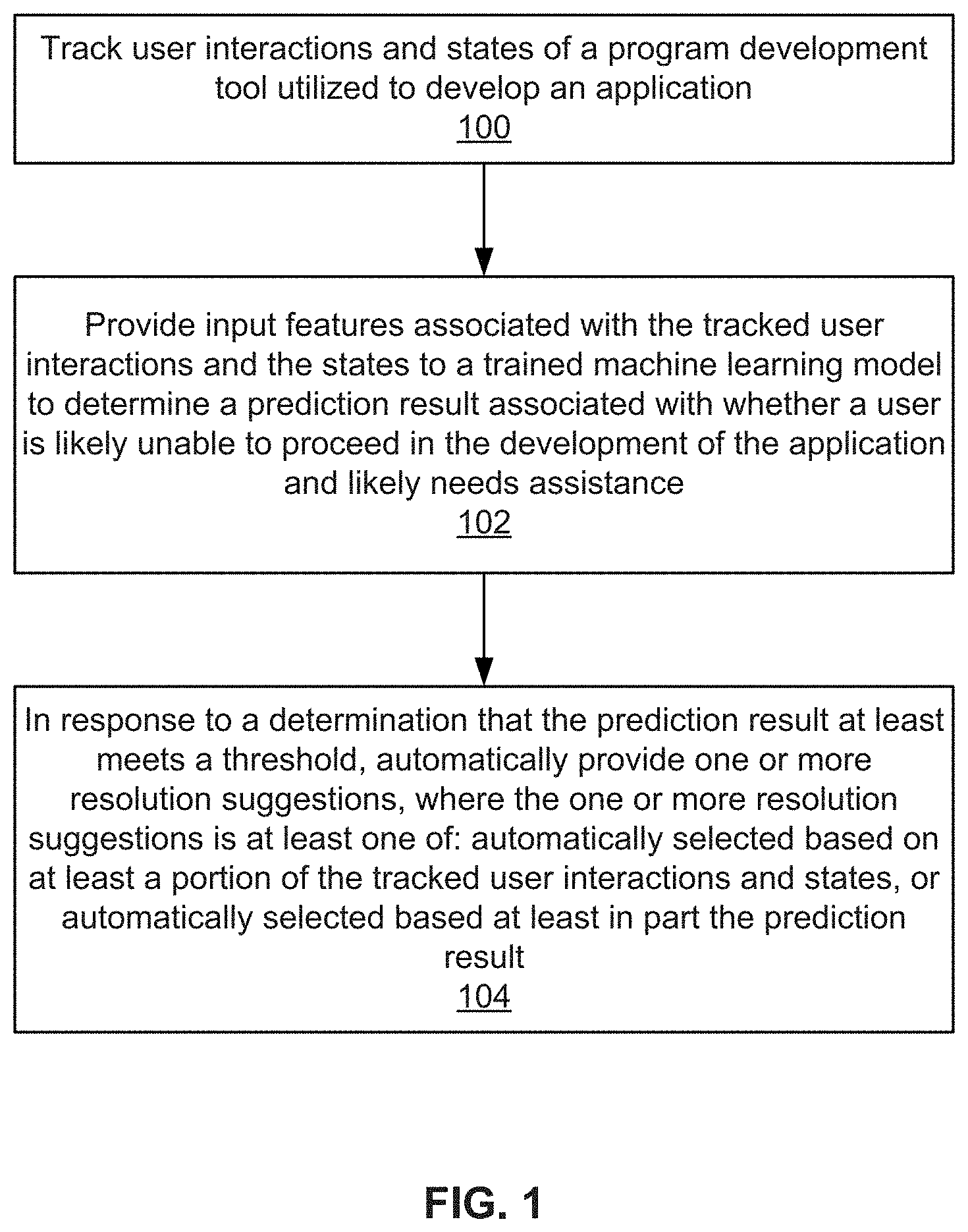 Track user interactions and states of a program development tool utilized to develop an application
100

Provide input features associated with the tracked user interactions and the states to a trained machine learning model to determine a prediction result associated with whether a user is likely unable to proceed in the development of the application and likely needs assistance
102

In response to a determination that the prediction result at least meets a threshold, automatically provide one or more resolution suggestions, where the one or more resolution suggestions is at least one of: automatically selected based on at least a portion of the tracked user interactions and states, or automatically selected based at least in part the prediction result
104

FIG. 1